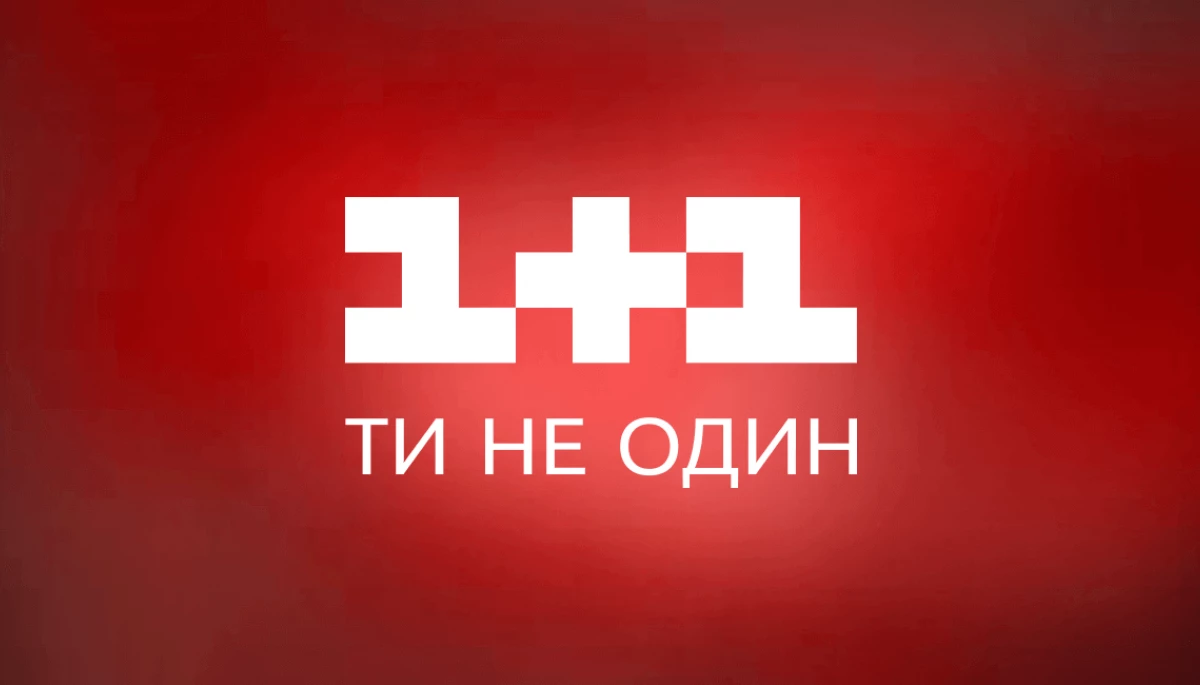 1+1

ТИ НЕ ОДИН